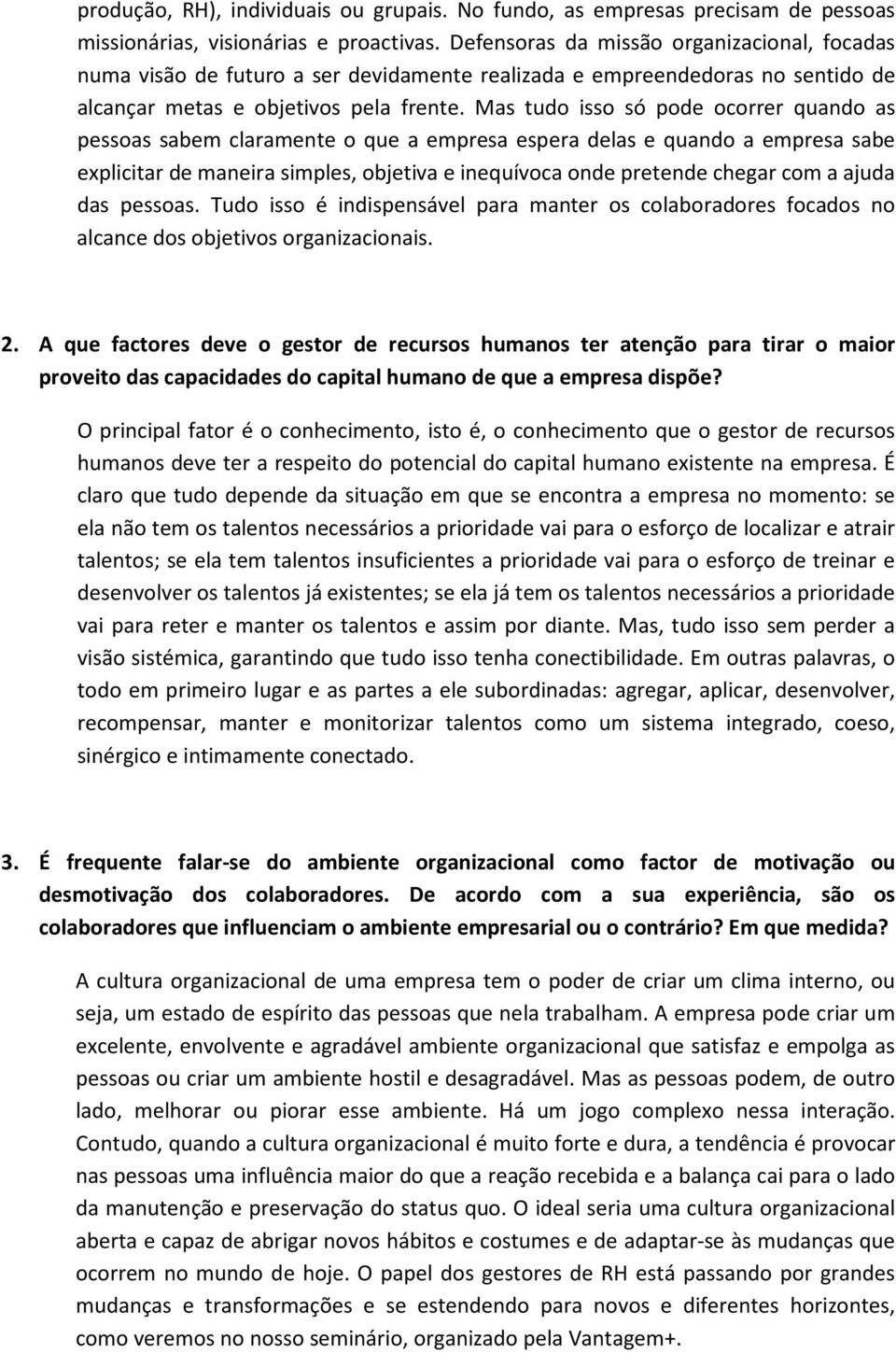 produção, RH), individuais ou grupais. No fundo, as empresas precisam de pessoas missionárias, visionárias e proactivas. Defensoras da missão organizacional, focadas numa visão de futuro a ser devidamente realizada e empreendedoras no sentido de alcançar metas e objetivos pela frente. Mas tudo isso só pode ocorrer quando as pessoas sabem claramente o que a empresa espera delas e quando a empresa sabe explicitar de maneira simples, objetiva e inequívoca onde pretende chegar com a ajuda das pessoas. Tudo isso é indispensável para manter os colaboradores focados no alcance dos objetivos organizacionais.

2. A que factores deve o gestor de recursos humanos ter atenção para tirar o maior proveito das capacidades do capital humano de que a empresa dispõe?

O principal fator é o conhecimento, isto é, o conhecimento que o gestor de recursos humanos deve ter a respeito do potencial do capital humano existente na empresa. É claro que tudo depende da situação em que se encontra a empresa no momento: se ela não tem os talentos necessários a prioridade vai para o esforço de localizar e atrair talentos; se ela tem talentos insuficientes a prioridade vai para o esforço de treinar e desenvolver os talentos já existentes; se ela já tem os talentos necessários a prioridade vai para reter e manter os talentos e assim por diante. Mas, tudo isso sem perder a visão sistémica, garantindo que tudo isso tenha conectibilidade. Em outras palavras, o todo em primeiro lugar e as partes a ele subordinadas: agregar, aplicar, desenvolver, recompensar, manter e monitorizar talentos como um sistema integrado, coeso, sinérgico e intimamente conectado.

3. É frequente falar-se do ambiente organizacional como factor de motivação ou desmotivação dos colaboradores. De acordo com a sua experiência, são os colaboradores que influenciam o ambiente empresarial ou o contrário? Em que medida?

A cultura organizacional de uma empresa tem o poder de criar um clima interno, ou seja, um estado de espírito das pessoas que nela trabalham. A empresa pode criar um excelente, envolvente e agradável ambiente organizacional que satisfaz e empolga as pessoas ou criar um ambiente hostil e desagradável. Mas as pessoas podem, de outro lado, melhorar ou piorar esse ambiente. Há um jogo complexo nessa interação. Contudo, quando a cultura organizacional é muito forte e dura, a tendência é provocar nas pessoas uma influência maior do que a reação recebida e a balança cai para o lado da manutenção e preservação do status quo. O ideal seria uma cultura organizacional aberta e capaz de abrigar novos hábitos e costumes e de adaptar-se às mudanças que ocorrem no mundo de hoje. O papel dos gestores de RH está passando por grandes mudanças e transformações e se estendendo para novos e diferentes horizontes, como veremos no nosso seminário, organizado pela Vantagem+.